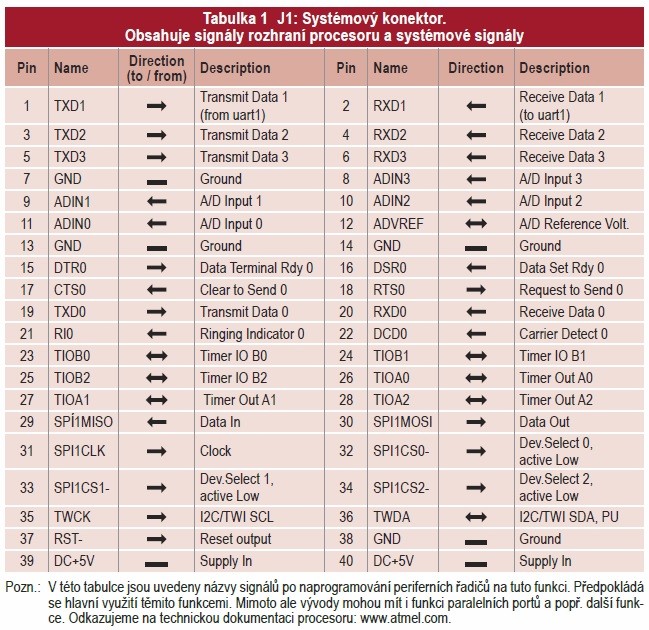 Tabulka 1 J1: Systémový konektor.
Obsahuje signály rozhraní procesoru a systémové signály

| Pin | Name | Direction (to / from) | Description | Pin | Name | Direction | Description |
|---|---|---|---|---|---|---|---|
| 1 | TXD1 | → | Transmit Data 1 (from uart1) | 2 | RXD1 | ← | Receive Data 1 (to uart1) |
| 3 | TXD2 | → | Transmit Data 2 | 4 | RXD2 | ← | Receive Data 2 |
| 5 | TXD3 | → | Transmit Data 3 | 6 | RXD3 | ← | Receive Data 3 |
| 7 | GND | — | Ground | 8 | ADIN3 | ← | A/D Input 3 |
| 9 | ADIN1 | ← | A/D Input 1 | 10 | ADIN2 | ← | A/D Input 2 |
| 11 | ADIN0 | ← | A/D Input 0 | 12 | ADVREF | ↔ | A/D Reference Volt. |
| 13 | GND | — | Ground | 14 | GND | — | Ground |
| 15 | DTR0 | → | Data Terminal Rdy 0 | 16 | DSR0 | ← | Data Set Rdy 0 |
| 17 | CTS0 | ← | Clear to Send 0 | 18 | RTS0 | → | Request to Send 0 |
| 19 | TXD0 | → | Transmit Data 0 | 20 | RXD0 | ← | Receive Data 0 |
| 21 | RI0 | ← | Ringing Indicator 0 | 22 | DCD0 | ← | Carrier Detect 0 |
| 23 | TIOB0 | ↔ | Timer IO B0 | 24 | TIOB1 | ↔ | Timer IO B1 |
| 25 | TIOB2 | ↔ | Timer IO B2 | 26 | TIOA0 | ↔ | Timer Out A0 |
| 27 | TIOA1 | ↔ | Timer Out A1 | 28 | TIOA2 | ↔ | Timer Out A2 |
| 29 | SPI1MISO | ← | Data In | 30 | SPI1MOSI | → | Data Out |
| 31 | SPI1CLK | → | Clock | 32 | SPI1CS0- | → | Dev.Select 0, active Low |
| 33 | SPI1CS1- | → | Dev.Select 1, active Low | 34 | SPI1CS2- | → | Dev.Select 2, active Low |
| 35 | TWCK | → | I2C/TWI SCL | 36 | TWDA | ↔ | I2C/TWI SDA, PU |
| 37 | RST- | → | Reset output | 38 | GND | — | Ground |
| 39 | DC+5V | — | Supply In | 40 | DC+5V | — | Supply In |

Pozn.: V této tabulce jsou uvedeny názvy signálů po naprogramování periferních řadičů na tuto funkci. Předpokládá se hlavní využití těmito funkcemi. Mimoto ale vývody mohou mít i funkci paralelních portů a popř. další funkce. Odkazujeme na technickou dokumentaci procesoru: www.atmel.com.